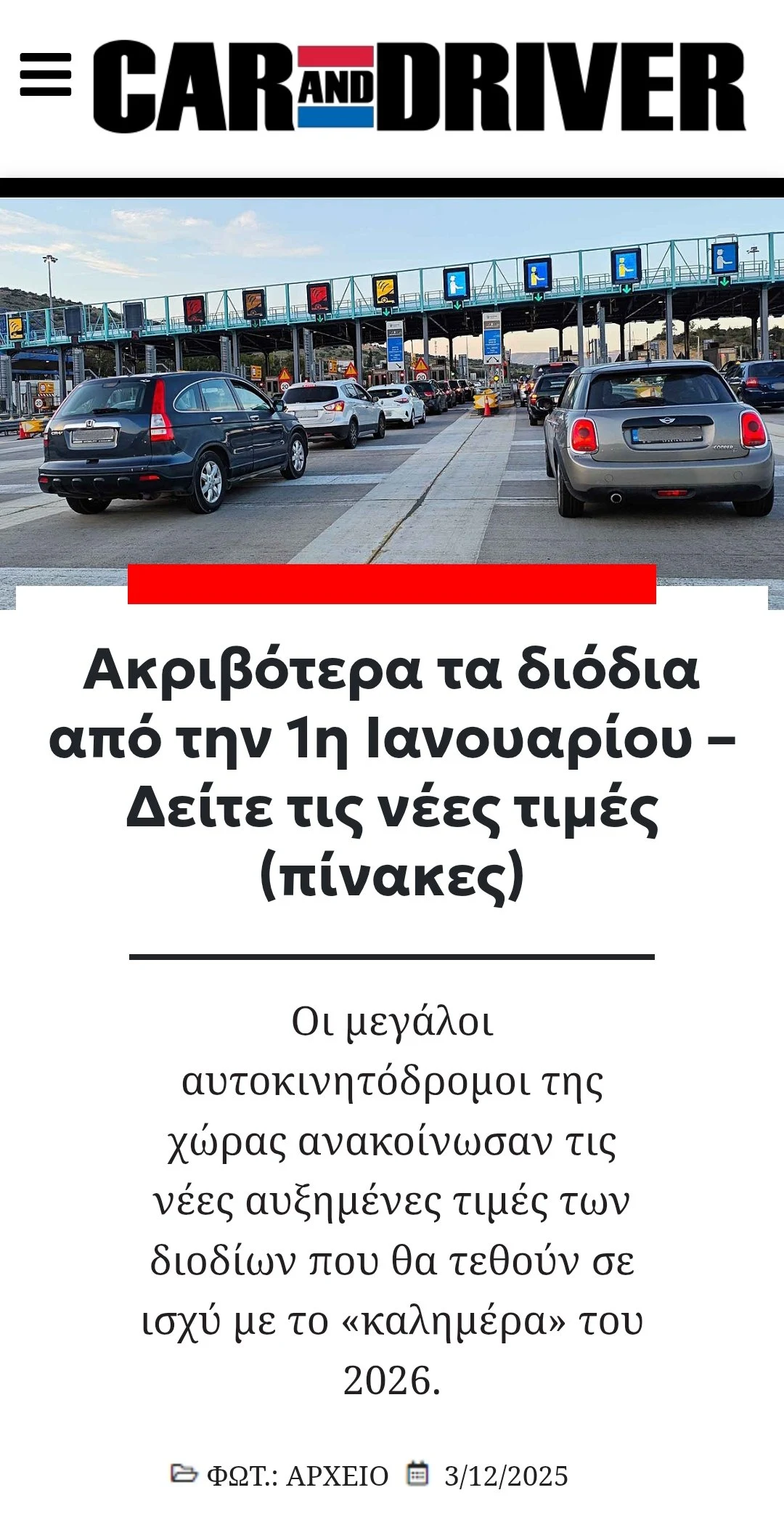 CAR AND DRIVER

Ακριβότερα τα διόδια από την 1η Ιανουαρίου – Δείτε τις νέες τιμές (πίνακες)

Οι μεγάλοι αυτοκινητόδρομοι της χώρας ανακοίνωσαν τις νέες αυξημένες τιμές των διοδίων που θα τεθούν σε ισχύ με το «καλημέρα» του 2026.

ΦΩΤ.: ΑΡΧΕΙΟ 3/12/2025